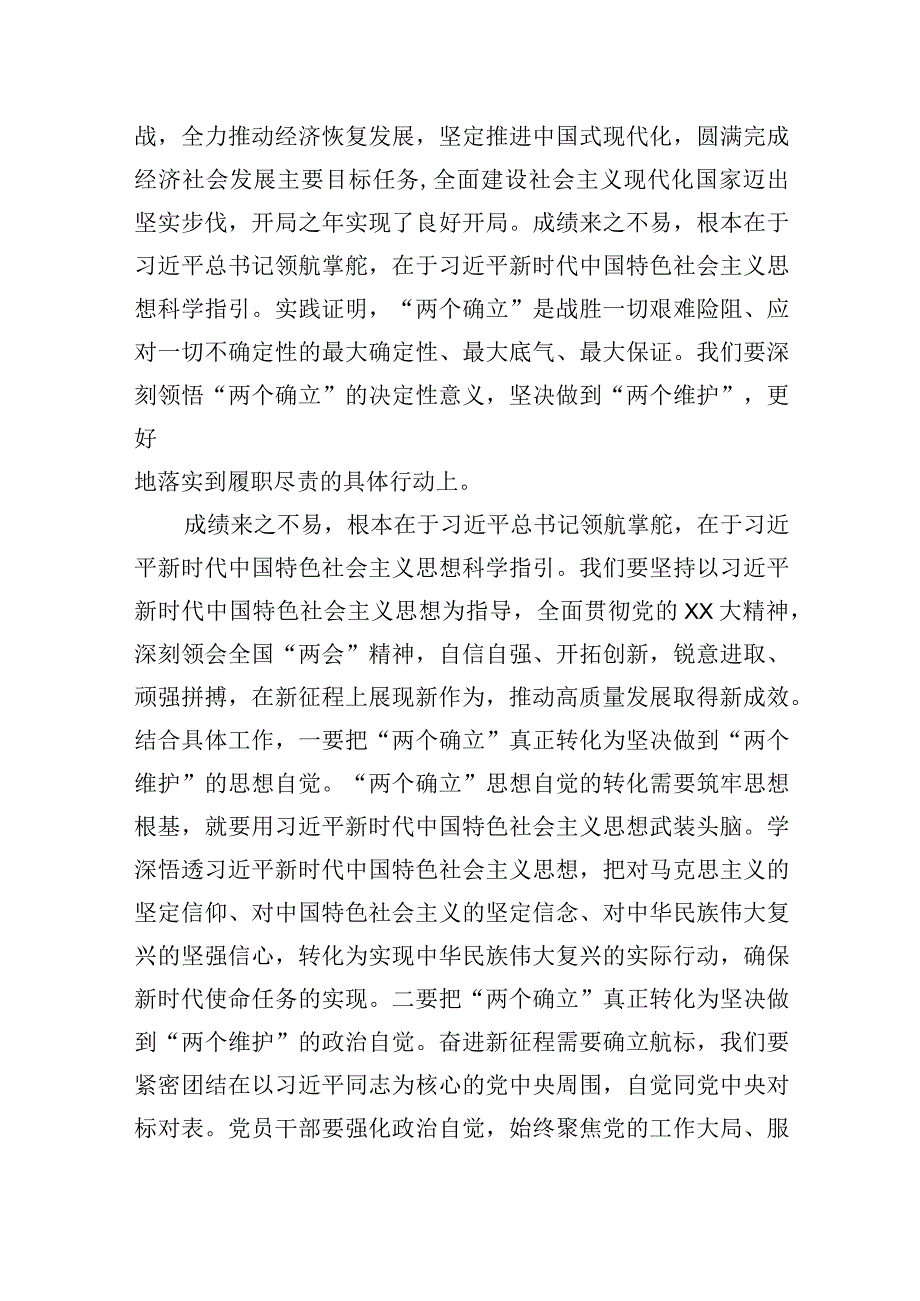 战，全力推动经济恢复发展，坚定推进中国式现代化，圆满完成经济社会发展主要目标任务，全面建设社会主义现代化国家迈出坚实步伐，开局之年实现了良好开局。成绩来之不易，根本在于习近平总书记领航掌舵，在于习近平新时代中国特色社会主义思想科学指引。实践证明，“两个确立”是战胜一切艰难险阻、应对一切不确定性的最大确定性、最大底气、最大保证。我们要深刻领悟“两个确立”的决定性意义，坚决做到“两个维护”，更好
地落实到履职尽责的具体行动上。

成绩来之不易，根本在于习近平总书记领航掌舵，在于习近平新时代中国特色社会主义思想科学指引。我们要坚持以习近平新时代中国特色社会主义思想为指导，全面贯彻党的XX大精神，深刻领会全国“两会”精神，自信自强、开拓创新，锐意进取、顽强拼搏，在新征程上展现新作为，推动高质量发展取得新成效。结合具体工作，一要把“两个确立”真正转化为坚决做到“两个维护”的思想自觉。“两个确立”思想自觉的转化需要筑牢思想根基，就要用习近平新时代中国特色社会主义思想武装头脑。学深悟透习近平新时代中国特色社会主义思想，把对马克思主义的坚定信仰、对中国特色社会主义的坚定信念、对中华民族伟大复兴的坚强信心，转化为实现中华民族伟大复兴的实际行动，确保新时代使命任务的实现。二要把“两个确立”真正转化为坚决做到“两个维护”的政治自觉。奋进新征程需要确立航标，我们要紧密团结在以习近平同志为核心的党中央周围，自觉同党中央对标对表。党员干部要强化政治自觉，始终聚焦党的工作大局、服